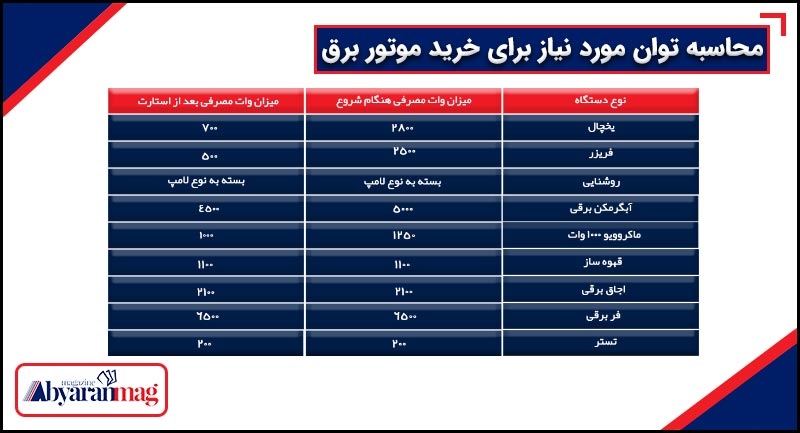 محاسبه توان مورد نیاز برای خرید موتور برق

| نوع دستگاه | میزان وات مصرفی هنگام شروع | میزان وات مصرفی بعد از استارت |
|---|---|---|
| یخچال | ۲۸۰۰ | ۷۰۰ |
| فریزر | ۲۵۰۰ | ۵۰۰ |
| روشنایی | بسته به نوع لامپ | بسته به نوع لامپ |
| آبگرمکن برقی | ۵۰۰۰ | ۴۵۰۰ |
| ماکروویو ۱۰۰۰ وات | ۱۲۵۰ | ۱۰۰۰ |
| قهوه ساز | ۱۱۰۰ | ۱۱۰۰ |
| اجاق برقی | ۲۱۰۰ | ۲۱۰۰ |
| فر برقی | ۶۵۰۰ | ۶۵۰۰ |
| تستر | ۲۰۰ | ۲۰۰ |

magazine
Abyaranmag